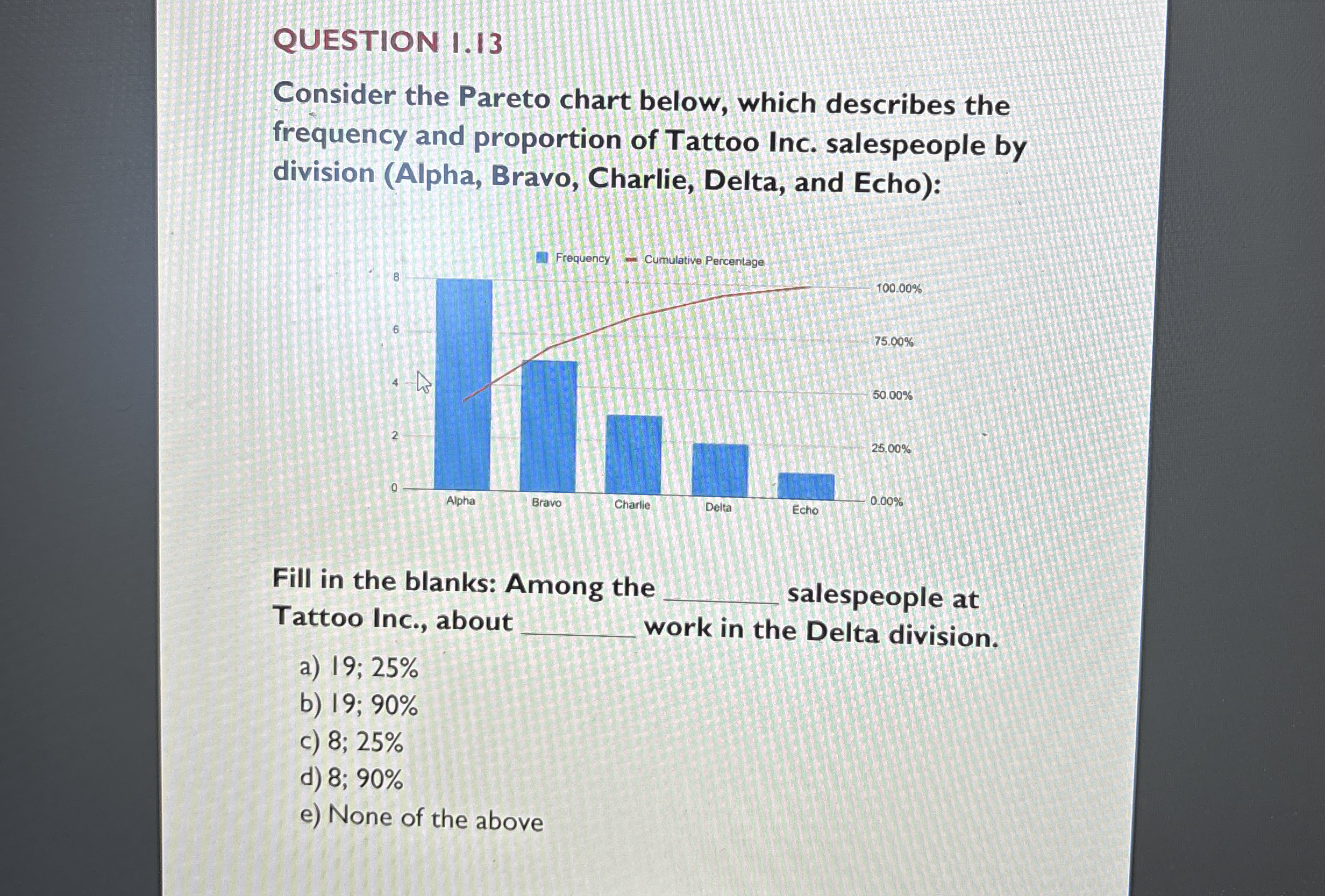 QUESTION 1.13

Consider the Pareto chart below, which describes the frequency and proportion of Tattoo Inc. salespeople by division (Alpha, Bravo, Charlie, Delta, and Echo):

Frequency Cumulative Percentage

8
6
4
2
0

100.00%
75.00%
50.00%
25.00%
0.00%

Alpha Bravo Charlie Delta Echo

Fill in the blanks: Among the ________ salespeople at Tattoo Inc., about ________ work in the Delta division.

a) 19; 25%
b) 19; 90%
c) 8; 25%
d) 8; 90%
e) None of the above